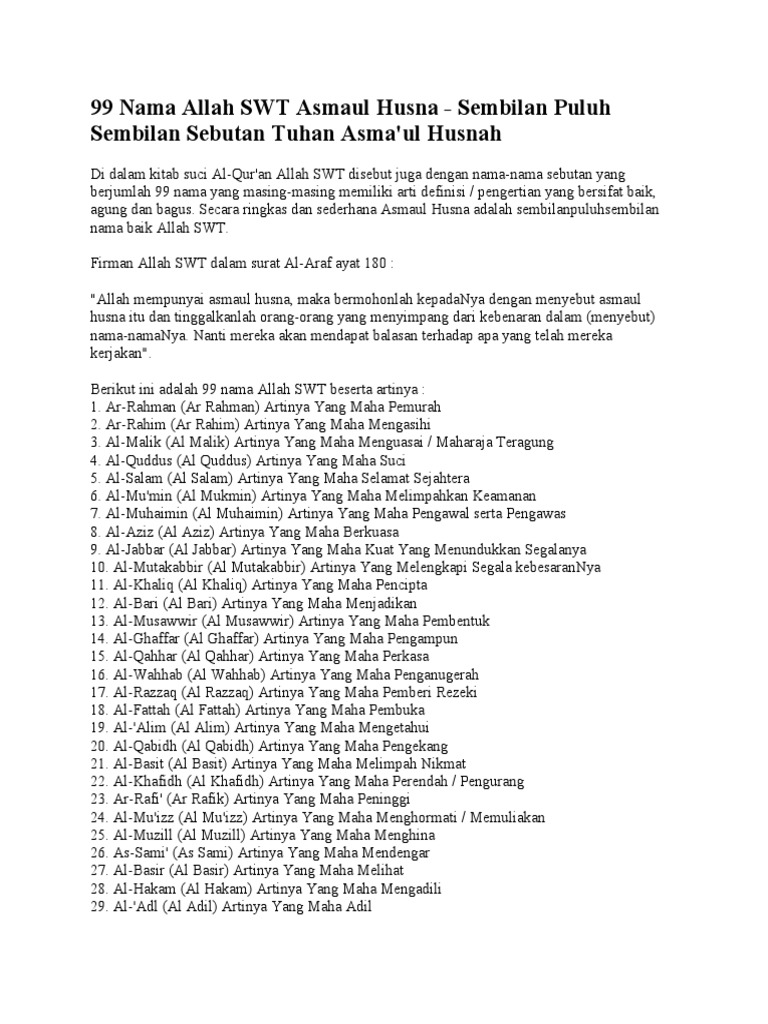 99 Nama Allah SWT Asmaul Husna - Sembilan Puluh Sembilan Sebutan Tuhan Asma'ul Husnah

Di dalam kitab suci Al-Qur'an Allah SWT disebut juga dengan nama-nama sebutan yang berjumlah 99 nama yang masing-masing memiliki arti definisi / pengertian yang bersifat baik, agung dan bagus. Secara ringkas dan sederhana Asmaul Husna adalah sembilanpuluhsembilan nama baik Allah SWT.

Firman Allah SWT dalam surat Al-Araf ayat 180 :

"Allah mempunyai asmaul husna, maka bermohonlah kepadaNya dengan menyebut asmaul husna itu dan tinggalkanlah orang-orang yang menyimpang dari kebenaran dalam (menyebut) nama-namaNya. Nanti mereka akan mendapat balasan terhadap apa yang telah mereka kerjakan".

Berikut ini adalah 99 nama Allah SWT beserta artinya :
1. Ar-Rahman (Ar Rahman) Artinya Yang Maha Pemurah
2. Ar-Rahim (Ar Rahim) Artinya Yang Maha Mengasihi
3. Al-Malik (Al Malik) Artinya Yang Maha Menguasai / Maharaja Teragung
4. Al-Quddus (Al Quddus) Artinya Yang Maha Suci
5. Al-Salam (Al Salam) Artinya Yang Maha Selamat Sejahtera
6. Al-Mu'min (Al Mukmin) Artinya Yang Maha Melimpahkan Keamanan
7. Al-Muhaimin (Al Muhaimin) Artinya Yang Maha Pengawal serta Pengawas
8. Al-Aziz (Al Aziz) Artinya Yang Maha Berkuasa
9. Al-Jabbar (Al Jabbar) Artinya Yang Maha Kuat Yang Menundukkan Segalanya
10. Al-Mutakabbir (Al Mutakabbir) Artinya Yang Melengkapi Segala kebesaranNya
11. Al-Khaliq (Al Khaliq) Artinya Yang Maha Pencipta
12. Al-Bari (Al Bari) Artinya Yang Maha Menjadikan
13. Al-Musawwir (Al Musawwir) Artinya Yang Maha Pembentuk
14. Al-Ghaffar (Al Ghaffar) Artinya Yang Maha Pengampun
15. Al-Qahhar (Al Qahhar) Artinya Yang Maha Perkasa
16. Al-Wahhab (Al Wahhab) Artinya Yang Maha Penganugerah
17. Al-Razzaq (Al Razzaq) Artinya Yang Maha Pemberi Rezeki
18. Al-Fattah (Al Fattah) Artinya Yang Maha Pembuka
19. Al-'Alim (Al Alim) Artinya Yang Maha Mengetahui
20. Al-Qabidh (Al Qabidh) Artinya Yang Maha Pengekang
21. Al-Basit (Al Basit) Artinya Yang Maha Melimpah Nikmat
22. Al-Khafidh (Al Khafidh) Artinya Yang Maha Perendah / Pengurang
23. Ar-Rafi' (Ar Rafik) Artinya Yang Maha Peninggi
24. Al-Mu'izz (Al Mu'izz) Artinya Yang Maha Menghormati / Memuliakan
25. Al-Muzill (Al Muzill) Artinya Yang Maha Menghina
26. As-Sami' (As Sami) Artinya Yang Maha Mendengar
27. Al-Basir (Al Basir) Artinya Yang Maha Melihat
28. Al-Hakam (Al Hakam) Artinya Yang Maha Mengadili
29. Al-'Adl (Al Adil) Artinya Yang Maha Adil